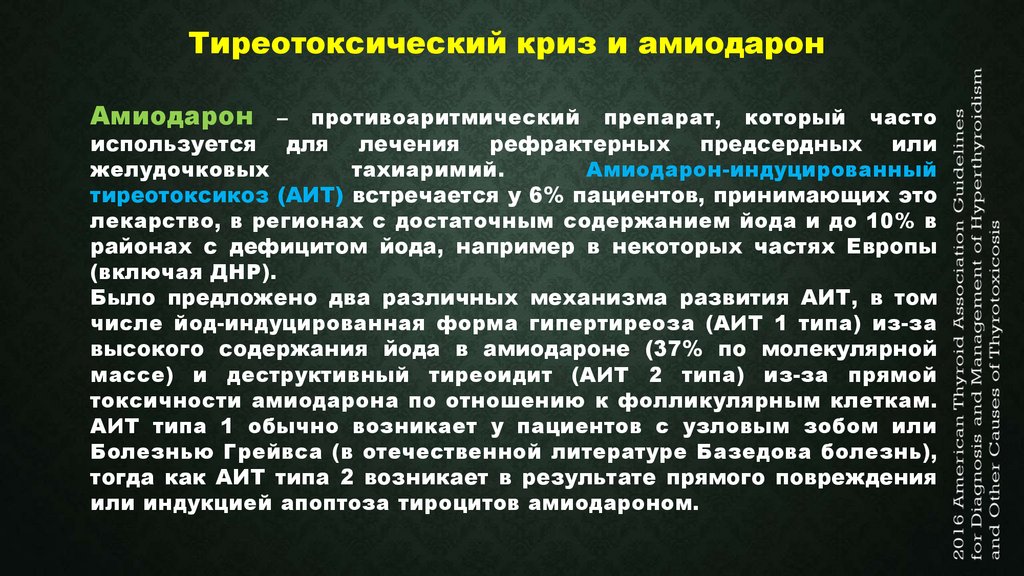 Тиреотоксический криз и амиодарон

Амиодарон – противоаритмический препарат, который часто используется для лечения рефрактерных предсердных или желудочковых тахиаримий. Амиодарон-индуцированный тиреотоксикоз (АИТ) встречается у 6% пациентов, принимающих это лекарство, в регионах с достаточным содержанием йода и до 10% в районах с дефицитом йода, например в некоторых частях Европы (включая ДНР).
Было предложено два различных механизма развития АИТ, в том числе йод-индуцированная форма гипертиреоза (АИТ 1 типа) из-за высокого содержания йода в амиодароне (37% по молекулярной массе) и деструктивный тиреоидит (АИТ 2 типа) из-за прямой токсичности амиодарона по отношению к фолликулярным клеткам. АИТ типа 1 обычно возникает у пациентов с узловым зобом или Болезнью Грейвса (в отечественной литературе Базедова болезнь), тогда как АИТ типа 2 возникает в результате прямого повреждения или индукцией апоптоза тироцитов амиодароном.

2016 American Thyroid Association Guidelines for Diagnosis and Management of Hyperthyroidism and Other Causes of Thyrotoxicosis